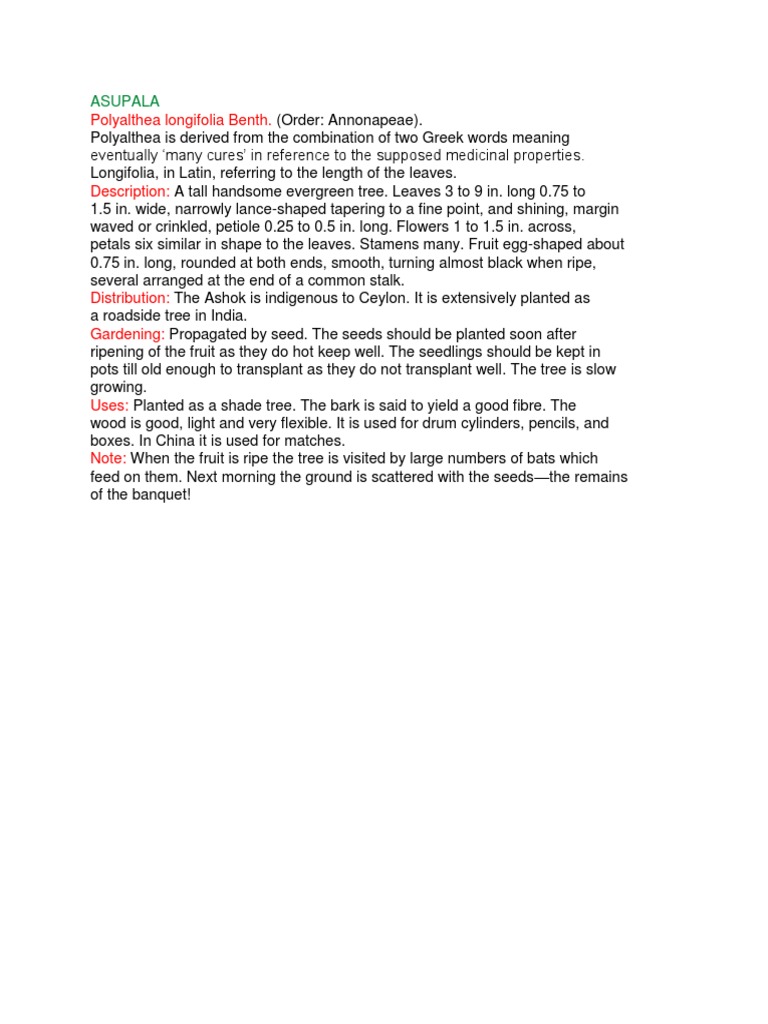 ASUPALA
Polyalthea longifolia Benth. (Order: Annonapeae).
Polyalthea is derived from the combination of two Greek words meaning eventually 'many cures' in reference to the supposed medicinal properties. Longifolia, in Latin, referring to the length of the leaves.
Description: A tall handsome evergreen tree. Leaves 3 to 9 in. long 0.75 to 1.5 in. wide, narrowly lance-shaped tapering to a fine point, and shining, margin waved or crinkled, petiole 0.25 to 0.5 in. long. Flowers 1 to 1.5 in. across, petals six similar in shape to the leaves. Stamens many. Fruit egg-shaped about 0.75 in. long, rounded at both ends, smooth, turning almost black when ripe, several arranged at the end of a common stalk.
Distribution: The Ashok is indigenous to Ceylon. It is extensively planted as a roadside tree in India.
Gardening: Propagated by seed. The seeds should be planted soon after ripening of the fruit as they do hot keep well. The seedlings should be kept in pots till old enough to transplant as they do not transplant well. The tree is slow growing.
Uses: Planted as a shade tree. The bark is said to yield a good fibre. The wood is good, light and very flexible. It is used for drum cylinders, pencils, and boxes. In China it is used for matches.
Note: When the fruit is ripe the tree is visited by large numbers of bats which feed on them. Next morning the ground is scattered with the seeds—the remains of the banquet!